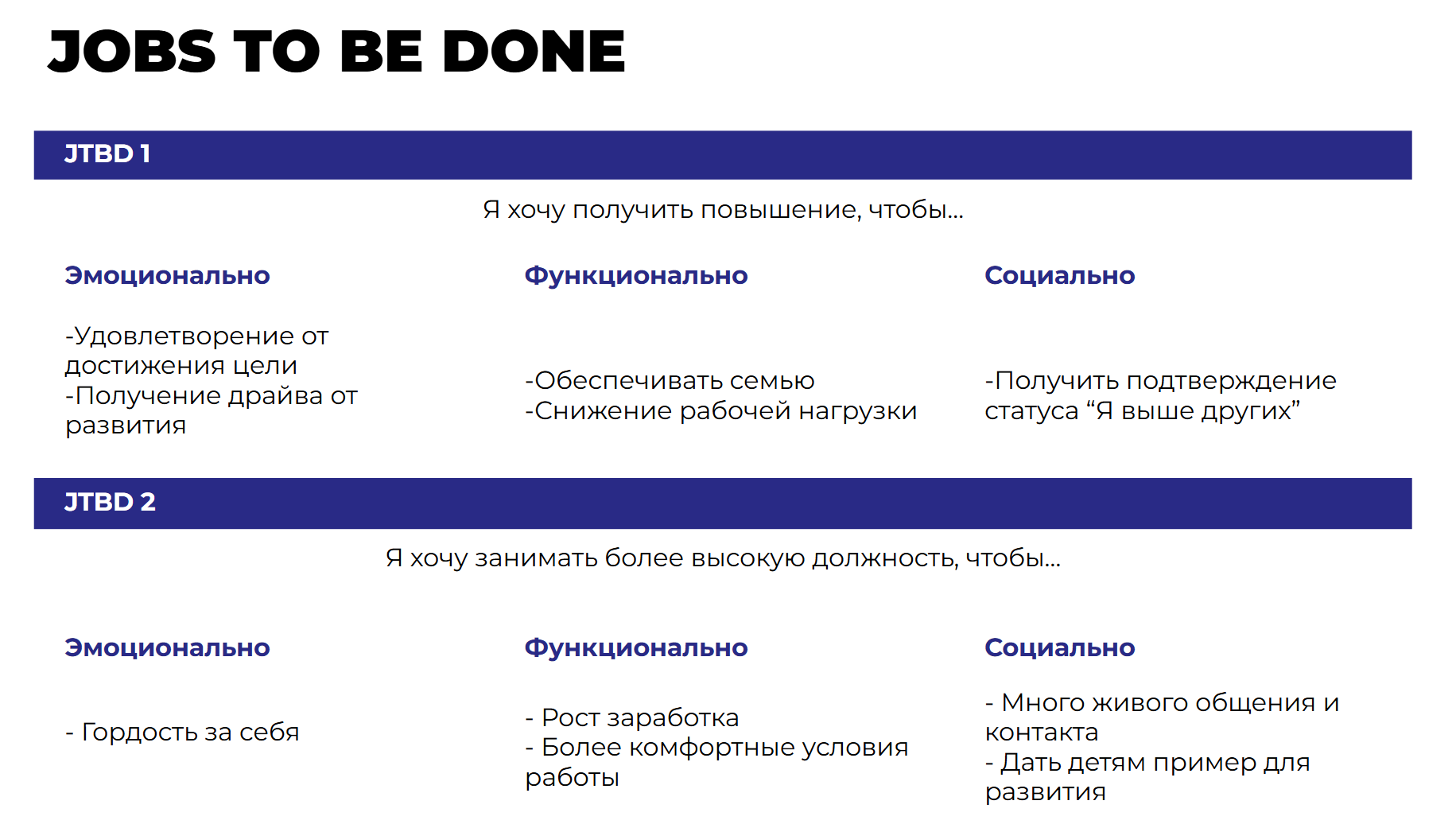 JOBS TO BE DONE

JTBD 1

Я хочу получить повышение, чтобы...

Эмоционально

-Удовлетворение от достижения цели
-Получение драйва от развития

Функционально

-Обеспечивать семью
-Снижение рабочей нагрузки

Социально

-Получить подтверждение статуса “Я выше других”

JTBD 2

Я хочу занимать более высокую должность, чтобы...

Эмоционально

- Гордость за себя

Функционально

- Рост заработка
- Более комфортные условия работы

Социально

- Много живого общения и контакта
- Дать детям пример для развития